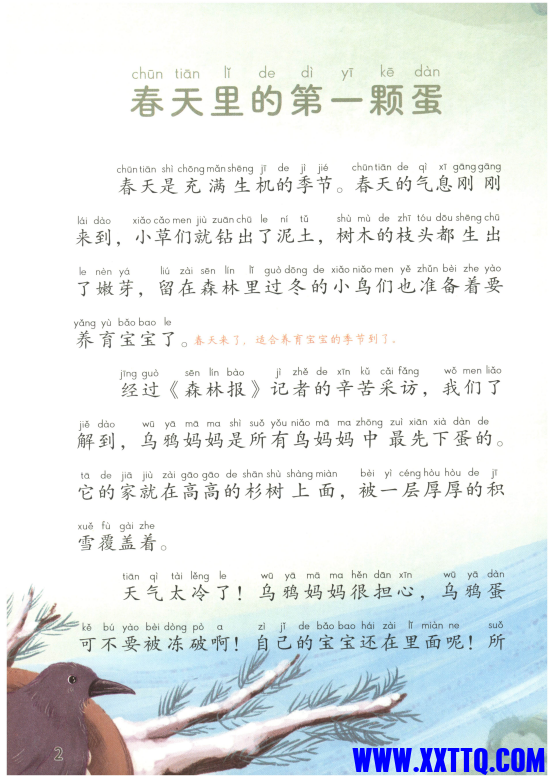 chūn tiān lǐ de dì yī kē dàn
春天里的第一颗蛋

chūn tiān shì chōng mǎn shēng jī de jì jié chūn tiān de qì xī gāng gāng
春天是充满生机的季节。春天的气息刚刚

lái dào xiǎo cǎo men jiù zuān chū le ní tǔ shù mù de zhī tóu dōu shēng chū
来到，小草们就钻出了泥土，树木的枝头都生出

le nèn yá liú zài sēn lín lǐ guò dōng de xiǎo niǎo men yě zhǔn bèi zhe yào
了嫩芽，留在森林里过冬的小鸟们也准备着要

yǎng yù bǎo bao le
养育宝宝了。春天来了，适合养育宝宝的季节到了。

jīng guò sēn lín bào jì zhě de xīn kǔ cǎi fǎng wǒ men liǎo
经过《森林报》记者的辛苦采访，我们了

jiě dào wū yā mā ma shì suǒ yǒu niǎo mā ma zhōng zuì xiān xià dàn de
解到，乌鸦妈妈是所有鸟妈妈中最先下蛋的。

tā de jiā jiù zài gāo gāo de shān shù shàng miàn bèi yì céng hòu hòu de jī
它的家就在高高的杉树上面，被一层厚厚的积

xuě fù gài zhe
雪覆盖着。

tiān qì tài lěng le wū yā mā ma hěn dān xīn wū yā dàn
天气太冷了！乌鸦妈妈很担心，乌鸦蛋

kě bú yào bèi dòng pò a zì jǐ de bǎo bao hái zài lǐ miàn ne suǒ
可不要被冻破啊！自己的宝宝还在里面呢！所

2

WWW.XXTTQ.COM